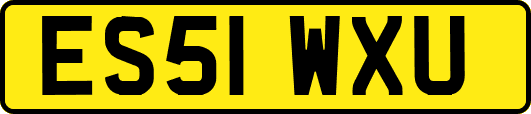 ES51 WXU